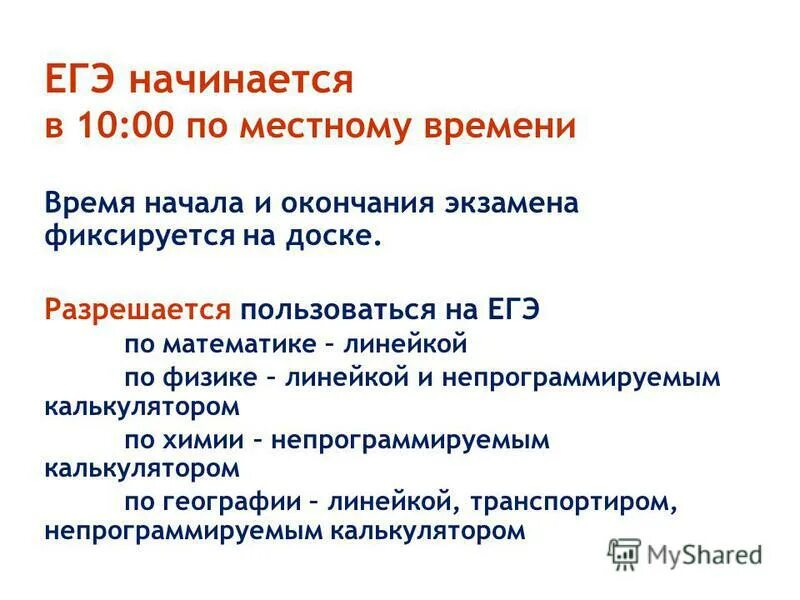 ЕГЭ начинается
в 10:00 по местному времени

Время начала и окончания экзамена фиксируется на доске.

Разрешается пользоваться на ЕГЭ
по математике – линейкой
по физике – линейкой и непрограммируемым калькулятором
по химии – непрограммируемым калькулятором
по географии – линейкой, транспортиром, непрограммируемым калькулятором

MyShared